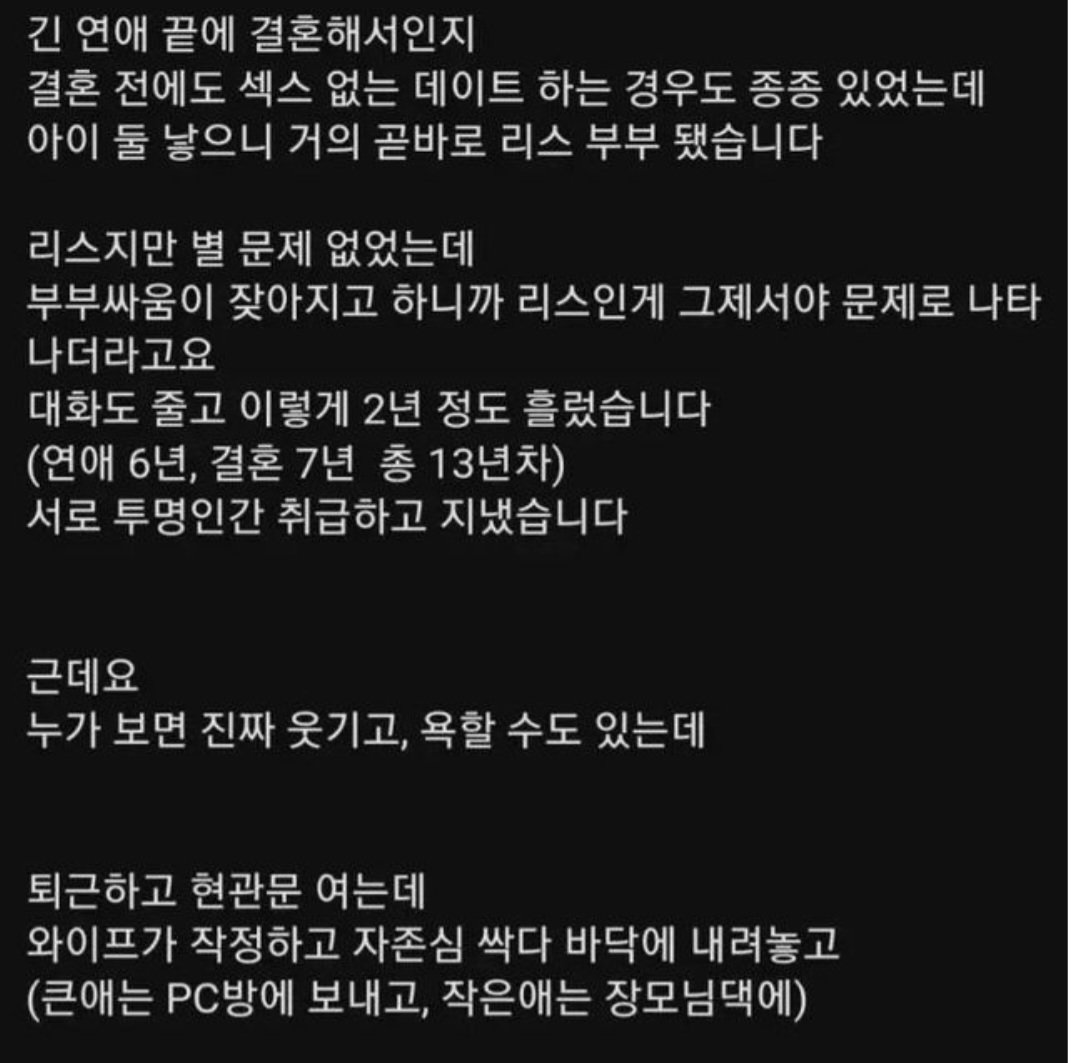 긴 연애 끝에 결혼해서인지
결혼 전에도 섹스 없는 데이트 하는 경우도 종종 있었는데
아이 둘 낳으니 거의 곧바로 리스 부부 됐습니다

리스지만 별 문제 없었는데
부부싸움이 잦아지고 하니까 리스인게 그제서야 문제로 나타나더라고요
대화도 줄고 이렇게 2년 정도 흘렀습니다
(연애 6년, 결혼 7년  총 13년차)
서로 투명인간 취급하고 지냈습니다

근데요
누가 보면 진짜 웃기고, 욕할 수도 있는데

퇴근하고 현관문 여는데
와이프가 작정하고 자존심 싹다 바닥에 내려놓고
(큰애는 PC방에 보내고, 작은애는 장모님댁에)